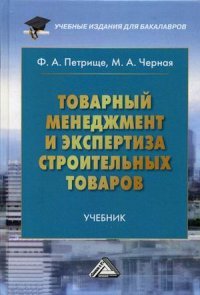 УЧЕБНЫЕ ИЗДАНИЯ ДЛЯ БАКАЛАВРОВ

Ф. А. Петрище, М. А. Черная

ТОВАРНЫЙ МЕНЕДЖМЕНТ И ЭКСПЕРТИЗА СТРОИТЕЛЬНЫХ ТОВАРОВ

УЧЕБНИК